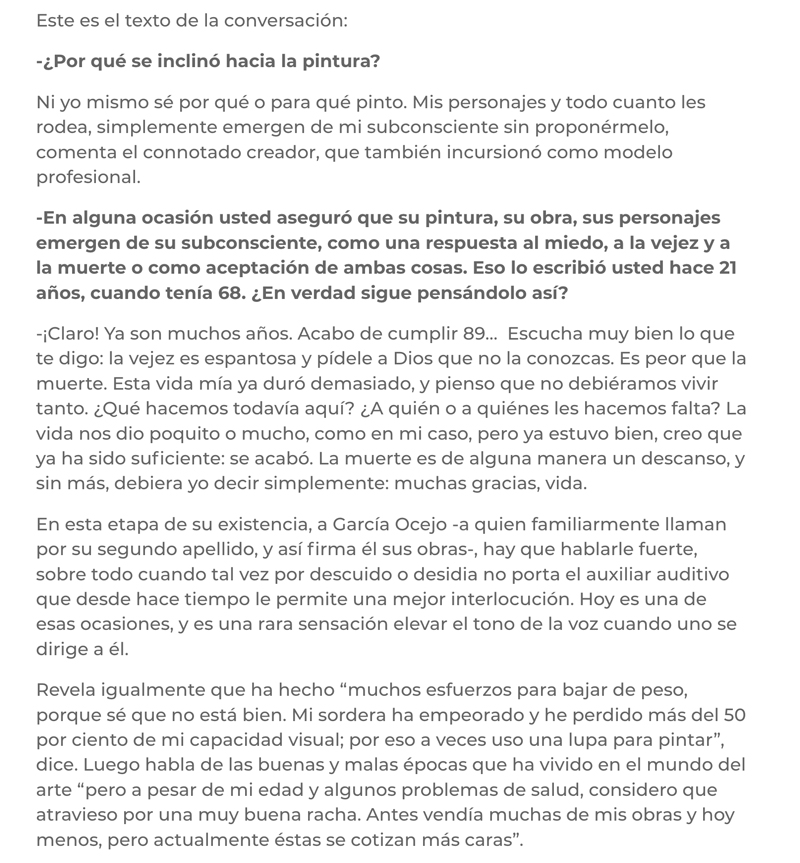 Este es el texto de la conversación:

-¿Por qué se inclinó hacia la pintura?

Ni yo mismo sé por qué o para qué pinto. Mis personajes y todo cuanto les rodea, simplemente emergen de mi subconsciente sin proponérmelo, comenta el connotado creador, que también incursionó como modelo profesional.

-En alguna ocasión usted aseguró que su pintura, su obra, sus personajes emergen de su subconsciente, como una respuesta al miedo, a la vejez y a la muerte o como aceptación de ambas cosas. Eso lo escribió usted hace 21 años, cuando tenía 68. ¿En verdad sigue pensándolo así?

-¡Claro! Ya son muchos años. Acabo de cumplir 89... Escucha muy bien lo que te digo: la vejez es espantosa y pídele a Dios que no la conozcas. Es peor que la muerte. Esta vida mía ya duró demasiado, y pienso que no debiéramos vivir tanto. ¿Qué hacemos todavía aquí? ¿A quién o a quiénes les hacemos falta? La vida nos dio poquito o mucho, como en mi caso, pero ya estuvo bien, creo que ya ha sido suficiente: se acabó. La muerte es de alguna manera un descanso, y sin más, debiera yo decir simplemente: muchas gracias, vida.

En esta etapa de su existencia, a García Ocejo -a quien familiarmente llaman por su segundo apellido, y así firma él sus obras-, hay que hablarle fuerte, sobre todo cuando tal vez por descuido o desidia no porta el auxiliar auditivo que desde hace tiempo le permite una mejor interlocución. Hoy es una de esas ocasiones, y es una rara sensación elevar el tono de la voz cuando uno se dirige a él.

Revela igualmente que ha hecho “muchos esfuerzos para bajar de peso, porque sé que no está bien. Mi sordera ha empeorado y he perdido más del 50 por ciento de mi capacidad visual; por eso a veces uso una lupa para pintar”, dice. Luego habla de las buenas y malas épocas que ha vivido en el mundo del arte “pero a pesar de mi edad y algunos problemas de salud, considero que atravieso por una muy buena racha. Antes vendía muchas de mis obras y hoy menos, pero actualmente éstas se cotizan más caras”.